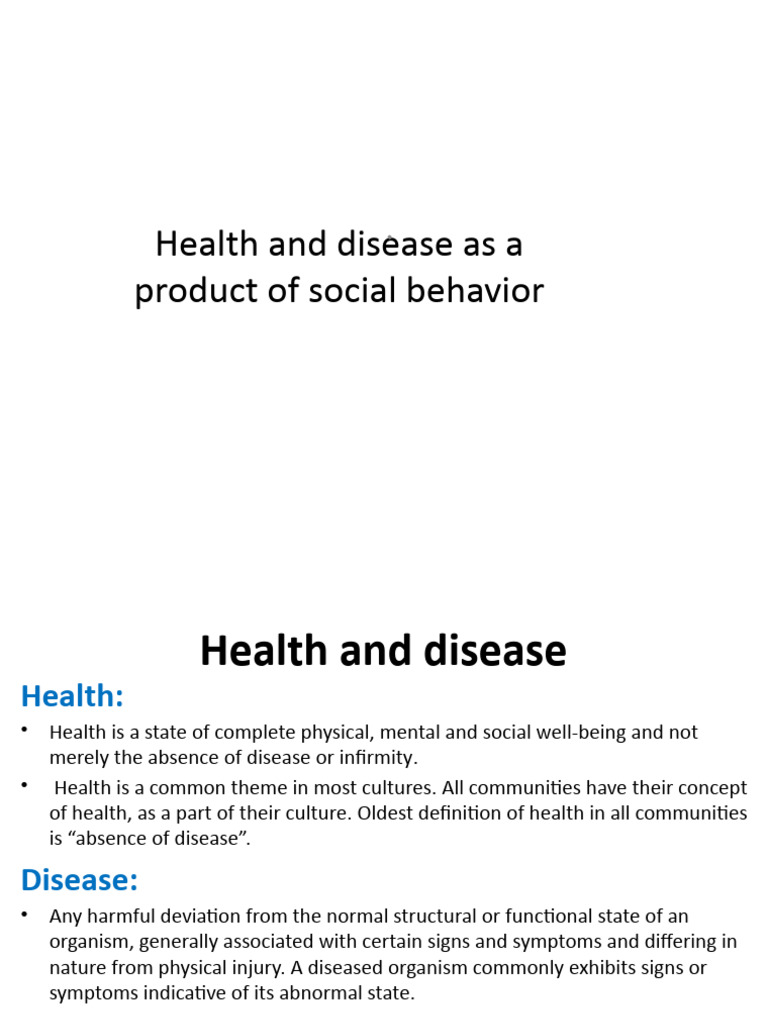 Health and disease as a product of social behavior

Health and disease

Health:

• Health is a state of complete physical, mental and social well-being and not merely the absence of disease or infirmity.

• Health is a common theme in most cultures. All communities have their concept of health, as a part of their culture. Oldest definition of health in all communities is “absence of disease”.

Disease:

• Any harmful deviation from the normal structural or functional state of an organism, generally associated with certain signs and symptoms and differing in nature from physical injury. A diseased organism commonly exhibits signs or symptoms indicative of its abnormal state.